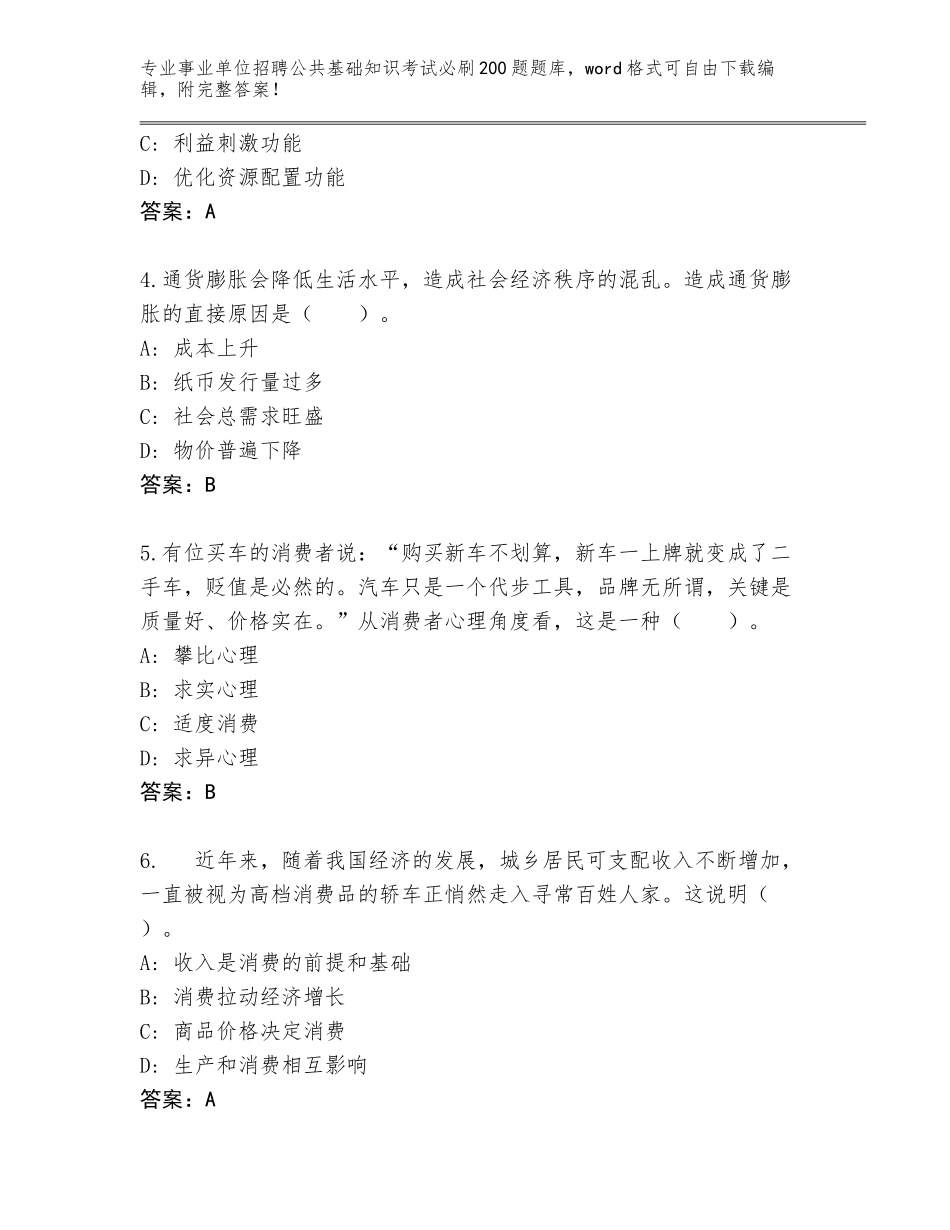 专业事业单位招聘公共基础知识考试必刷200题题库，word格式可自由下载编辑，附完整答案！

C：利益刺激功能
D：优化资源配置功能
答案：A

4.通货膨胀会降低生活水平，造成社会经济秩序的混乱。造成通货膨胀的直接原因是（　　）。
A：成本上升
B：纸币发行量过多
C：社会总需求旺盛
D：物价普遍下降
答案：B

5.有位买车的消费者说：“购买新车不划算，新车一上牌就变成了二手车，贬值是必然的。汽车只是一个代步工具，品牌无所谓，关键是质量好、价格实在。”从消费者心理角度看，这是一种（　　）。
A：攀比心理
B：求实心理
C：适度消费
D：求异心理
答案：B

6.　近年来，随着我国经济的发展，城乡居民可支配收入不断增加，一直被视为高档消费品的轿车正悄然走入寻常百姓人家。这说明（　　）。
A：收入是消费的前提和基础
B：消费拉动经济增长
C：商品价格决定消费
D：生产和消费相互影响
答案：A